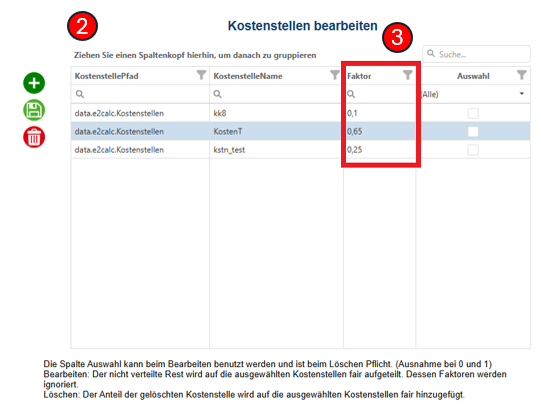 2

Kostenstellen bearbeiten

3

Ziehen Sie einen Spaltenkopf hierhin, um danach zu gruppieren

Suche...

| KostenstellePfad | KostenstelleName | Faktor | Auswahl |
|---|---|---|---|
| | | | (Alle) |
| data.e2calc.Kostenstellen | kk8 | 0,1 | |
| data.e2calc.Kostenstellen | KostenT | 0,65 | |
| data.e2calc.Kostenstellen | kstn_test | 0,25 | |

Die Spalte Auswahl kann beim Bearbeiten benutzt werden und ist beim Löschen Pflicht. (Ausnahme bei 0 und 1)
Bearbeiten: Der nicht verteilte Rest wird auf die ausgewählten Kostenstellen fair aufgeteilt. Dessen Faktoren werden ignoriert.
Löschen: Der Anteil der gelöschten Kostenstelle wird auf die ausgewählten Kostenstellen fair hinzugefügt.